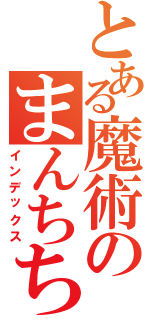 とある魔術の
まんちち
インデックス